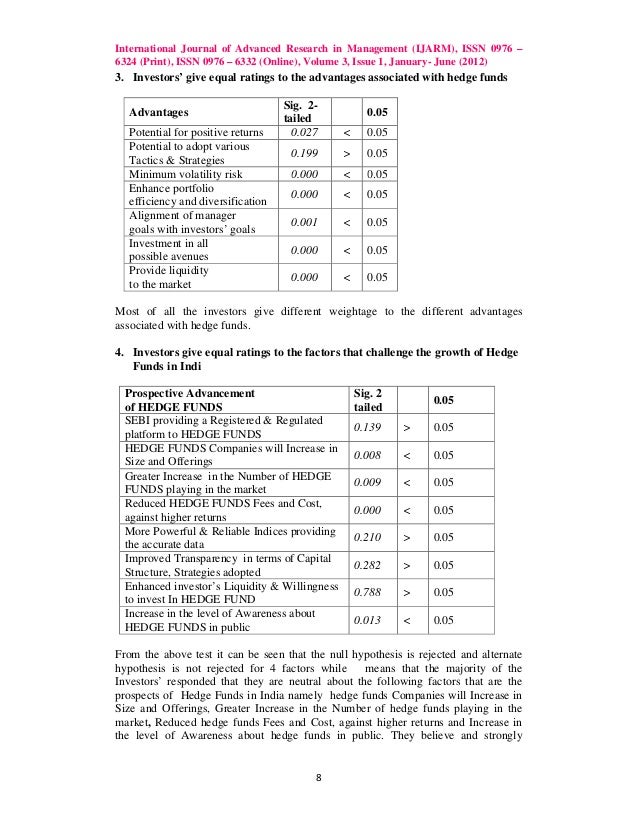 International Journal of Advanced Research in Management (IJARM), ISSN 0976 – 6324 (Print), ISSN 0976 – 6332 (Online), Volume 3, Issue 1, January- June (2012)

3. Investors' give equal ratings to the advantages associated with hedge funds

| Advantages | Sig. 2-tailed | | 0.05 |
|---|---|---|---|
| Potential for positive returns | 0.027 | < | 0.05 |
| Potential to adopt various Tactics & Strategies | 0.199 | > | 0.05 |
| Minimum volatility risk | 0.000 | < | 0.05 |
| Enhance portfolio efficiency and diversification | 0.000 | < | 0.05 |
| Alignment of manager goals with investors' goals | 0.001 | < | 0.05 |
| Investment in all possible avenues | 0.000 | < | 0.05 |
| Provide liquidity to the market | 0.000 | < | 0.05 |

Most of all the investors give different weightage to the different advantages associated with hedge funds.

4. Investors give equal ratings to the factors that challenge the growth of Hedge Funds in Indi

| Prospective Advancement of HEDGE FUNDS | Sig. 2 tailed | | 0.05 |
|---|---|---|---|
| SEBI providing a Registered & Regulated platform to HEDGE FUNDS | 0.139 | > | 0.05 |
| HEDGE FUNDS Companies will Increase in Size and Offerings | 0.008 | < | 0.05 |
| Greater Increase in the Number of HEDGE FUNDS playing in the market | 0.009 | < | 0.05 |
| Reduced HEDGE FUNDS Fees and Cost, against higher returns | 0.000 | < | 0.05 |
| More Powerful & Reliable Indices providing the accurate data | 0.210 | > | 0.05 |
| Improved Transparency in terms of Capital Structure, Strategies adopted | 0.282 | > | 0.05 |
| Enhanced investor's Liquidity & Willingness to invest In HEDGE FUND | 0.788 | > | 0.05 |
| Increase in the level of Awareness about HEDGE FUNDS in public | 0.013 | < | 0.05 |

From the above test it can be seen that the null hypothesis is rejected and alternate hypothesis is not rejected for 4 factors while means that the majority of the Investors' responded that they are neutral about the following factors that are the prospects of Hedge Funds in India namely hedge funds Companies will Increase in Size and Offerings, Greater Increase in the Number of hedge funds playing in the market, Reduced hedge funds Fees and Cost, against higher returns and Increase in the level of Awareness about hedge funds in public. They believe and strongly

8